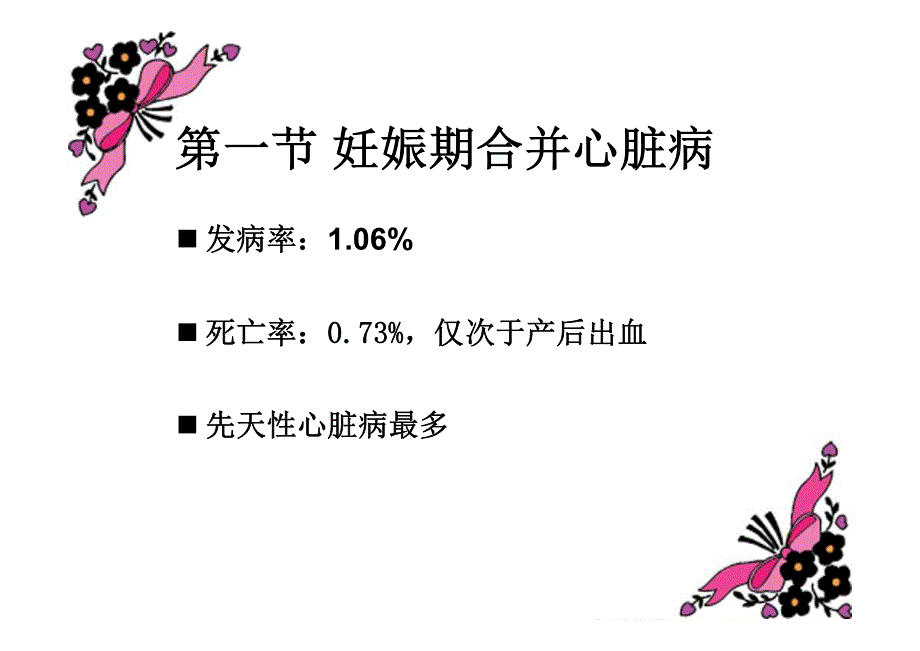 第一节 妊娠期合并心脏病

■ 发病率：1.06%

■ 死亡率：0.73%，仅次于产后出血

■ 先天性心脏病最多